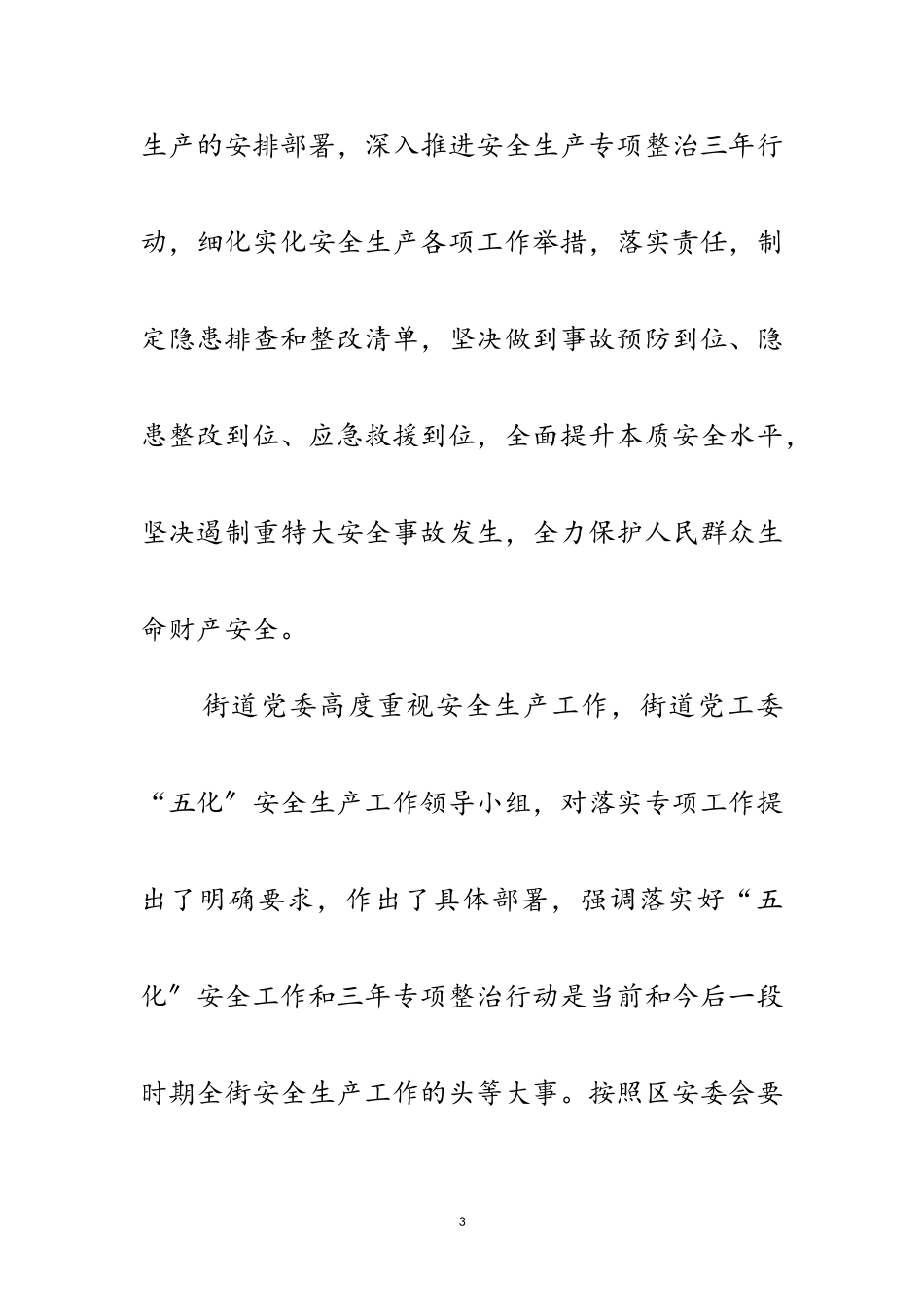 生产的安排部署，深入推进安全生产专项整治三年行动，细化实化安全生产各项工作举措，落实责任，制定隐患排查和整改清单，坚决做到事故预防到位、隐患整改到位、应急救援到位，全面提升本质安全水平，坚决遏制重特大安全事故发生，全力保护人民群众生命财产安全。

街道党委高度重视安全生产工作，街道党工委“五化”安全生产工作领导小组，对落实专项工作提出了明确要求，作出了具体部署，强调落实好“五化”安全工作和三年专项整治行动是当前和今后一段时期全街安全生产工作的头等大事。按照区安委会要

3